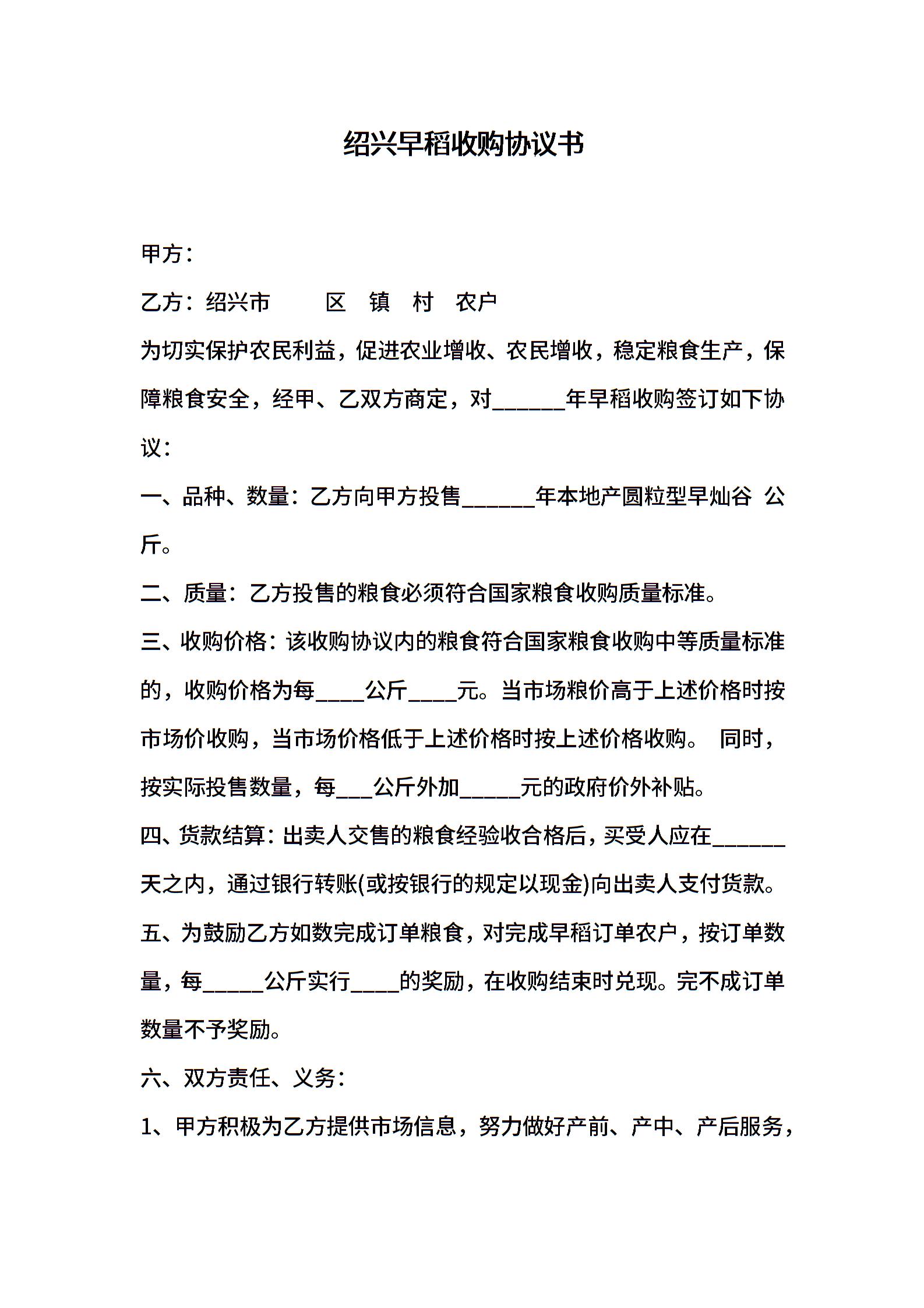 绍兴早稻收购协议书

甲方：

乙方：绍兴市　　区　镇　村　农户

为切实保护农民利益，促进农业增收、农民增收，稳定粮食生产，保障粮食安全，经甲、乙双方商定，对______年早稻收购签订如下协议：

一、品种、数量：乙方向甲方投售______年本地产圆粒型早灿谷 公斤。

二、质量：乙方投售的粮食必须符合国家粮食收购质量标准。

三、收购价格：该收购协议内的粮食符合国家粮食收购中等质量标准的，收购价格为每____公斤____元。当市场粮价高于上述价格时按市场价收购，当市场价格低于上述价格时按上述价格收购。 同时，按实际投售数量，每___公斤外加_____元的政府价外补贴。

四、货款结算：出卖人交售的粮食经验收合格后，买受人应在______天之内，通过银行转账(或按银行的规定以现金)向出卖人支付货款。

五、为鼓励乙方如数完成订单粮食，对完成早稻订单农户，按订单数量，每_____公斤实行____的奖励，在收购结束时兑现。完不成订单数量不予奖励。

六、双方责任、义务：

1、甲方积极为乙方提供市场信息，努力做好产前、产中、产后服务，